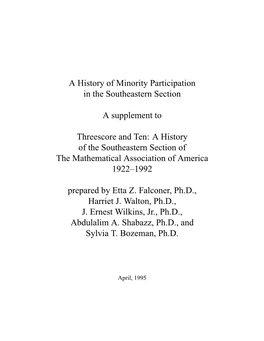 A History of Minority Participation in the Southeastern Section

A supplement to

Threescore and Ten: A History of the Southeastern Section of The Mathematical Association of America 1922–1992

prepared by Etta Z. Falconer, Ph.D., Harriet J. Walton, Ph.D., J. Ernest Wilkins, Jr., Ph.D., Abdulalim A. Shabazz, Ph.D., and Sylvia T. Bozeman, Ph.D.

April, 1995